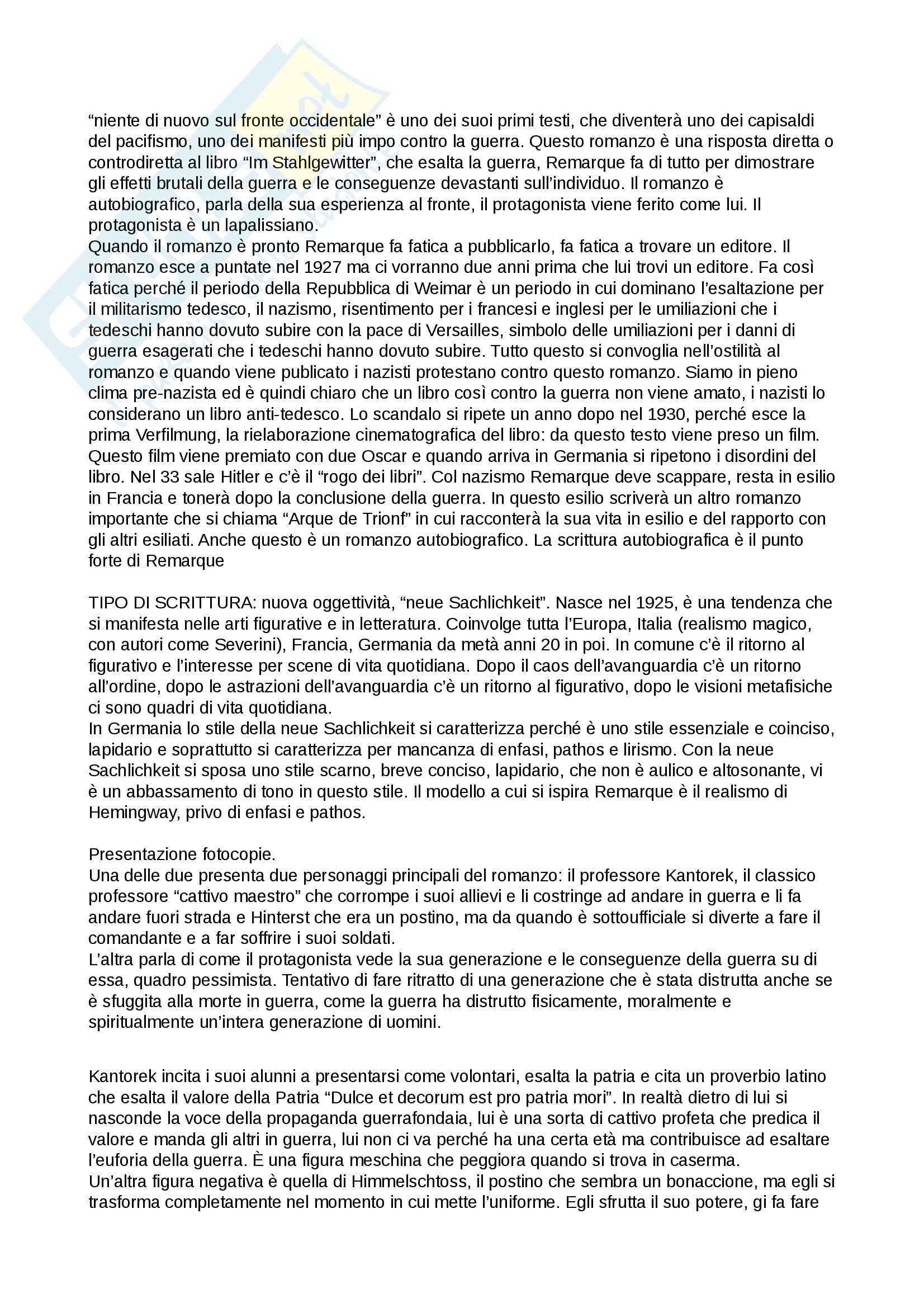 "niente di nuovo sul fronte occidentale" è uno dei suoi primi testi, che diventerà uno dei capisaldi del pacifismo, uno dei manifesti più impo contro la guerra. Questo romanzo è una risposta diretta o controdiretta al libro "Im Stahlgewitter", che esalta la guerra, Remarque fa di tutto per dimostrare gli effetti brutali della guerra e le conseguenze devastanti sull'individuo. Il romanzo è autobiografico, parla della sua esperienza al fronte, il protagonista viene ferito come lui. Il protagonista è un lapalissiano.
Quando il romanzo è pronto Remarque fa fatica a pubblicarlo, fa fatica a trovare un editore. Il romanzo esce a puntate nel 1927 ma ci vorranno due anni prima che lui trovi un editore. Fa così fatica perché il periodo della Repubblica di Weimar è un periodo in cui dominano l'esaltazione per il militarismo tedesco, il nazismo, risentimento per i francesi e inglesi per le umiliazioni che i tedeschi hanno dovuto subire con la pace di Versailles, simbolo delle umiliazioni per i danni di guerra esagerati che i tedeschi hanno dovuto subire. Tutto questo si convoglia nell'ostilità al romanzo e quando viene publicato i nazisti protestano contro questo romanzo. Siamo in pieno clima pre-nazista ed è quindi chiaro che un libro così contro la guerra non viene amato, i nazisti lo considerano un libro anti-tedesco. Lo scandalo si ripete un anno dopo nel 1930, perché esce la prima Verfilmung, la rielaborazione cinematografica del libro: da questo testo viene preso un film. Questo film viene premiato con due Oscar e quando arriva in Germania si ripetono i disordini del libro. Nel 33 sale Hitler e c'è il "rogo dei libri". Col nazismo Remarque deve scappare, resta in esilio in Francia e tonerà dopo la conclusione della guerra. In questo esilio scriverà un altro romanzo importante che si chiama "Arque de Trionf" in cui racconterà la sua vita in esilio e del rapporto con gli altri esiliati. Anche questo è un romanzo autobiografico. La scrittura autobiografica è il punto forte di Remarque

TIPO DI SCRITTURA: nuova oggettività, "neue Sachlichkeit". Nasce nel 1925, è una tendenza che si manifesta nelle arti figurative e in letteratura. Coinvolge tutta l'Europa, Italia (realismo magico, con autori come Severini), Francia, Germania da metà anni 20 in poi. In comune c'è il ritorno al figurativo e l'interesse per scene di vita quotidiana. Dopo il caos dell'avanguardia c'è un ritorno all'ordine, dopo le astrazioni dell'avanguardia c'è un ritorno al figurativo, dopo le visioni metafisiche ci sono quadri di vita quotidiana.
In Germania lo stile della neue Sachlichkeit si caratterizza perché è uno stile essenziale e coinciso, lapidario e soprattutto si caratterizza per mancanza di enfasi, pathos e lirismo. Con la neue Sachlichkeit si sposa uno stile scarno, breve conciso, lapidario, che non è aulico e altosonante, vi è un abbassamento di tono in questo stile. Il modello a cui si ispira Remarque è il realismo di Hemingway, privo di enfasi e pathos.

Presentazione fotocopie.
Una delle due presenta due personaggi principali del romanzo: il professore Kantorek, il classico professore "cattivo maestro" che corrompe i suoi allievi e li costringe ad andare in guerra e li fa andare fuori strada e Hinterst che era un postino, ma da quando è sottoufficiale si diverte a fare il comandante e a far soffrire i suoi soldati.
L'altra parla di come il protagonista vede la sua generazione e le conseguenze della guerra su di essa, quadro pessimista. Tentativo di fare ritratto di una generazione che è stata distrutta anche se è sfuggita alla morte in guerra, come la guerra ha distrutto fisicamente, moralmente e spiritualmente un'intera generazione di uomini.

Kantorek incita i suoi alunni a presentarsi come volontari, esalta la patria e cita un proverbio latino che esalta il valore della Patria "Dulce et decorum est pro patria mori". In realtà dietro di lui si nasconde la voce della propaganda guerrafondaia, lui è una sorta di cattivo profeta che predica il valore e manda gli altri in guerra, lui non ci va perché ha una certa età ma contribuisce ad esaltare l'euforia della guerra. È una figura meschina che peggiora quando si trova in caserma.
Un'altra figura negativa è quella di Himmelschtoss, il postino che sembra un bonaccione, ma egli si trasforma completamente nel momento in cui mette l'uniforme. Egli sfrutta il suo potere, gi fa fare